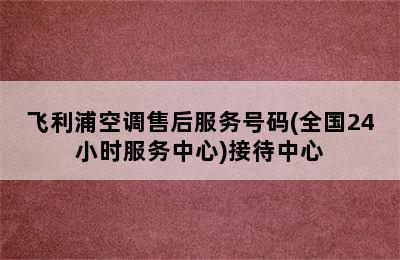 飞利浦空调售后服务号码(全国24小时服务中心)接待中心